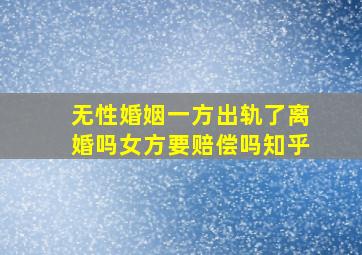 无性婚姻一方出轨了离婚吗女方要赔偿吗知乎